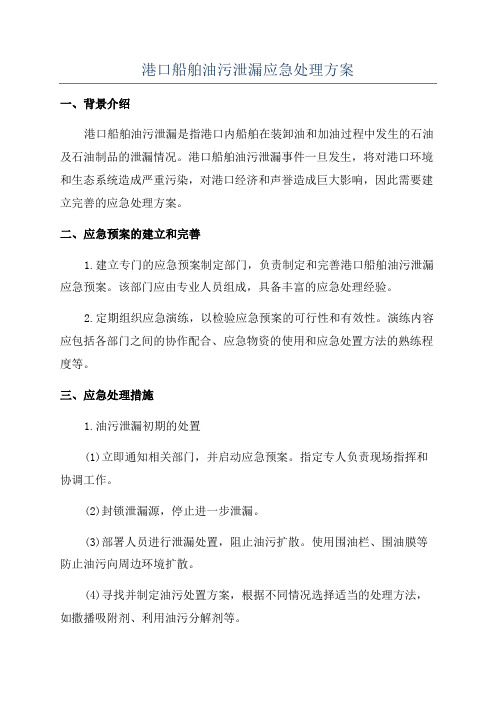 港口船舶油污泄漏应急处理方案

一、背景介绍

港口船舶油污泄漏是指港口内船舶在装卸油和加油过程中发生的石油及石油制品的泄漏情况。港口船舶油污泄漏事件一旦发生，将对港口环境和生态系统造成严重污染，对港口经济和声誉造成巨大影响，因此需要建立完善的应急处理方案。

二、应急预案的建立和完善

1.建立专门的应急预案制定部门，负责制定和完善港口船舶油污泄漏应急预案。该部门应由专业人员组成，具备丰富的应急处理经验。

2.定期组织应急演练，以检验应急预案的可行性和有效性。演练内容应包括各部门之间的协作配合、应急物资的使用和应急处置方法的熟练程度等。

三、应急处理措施

1.油污泄漏初期的处置

(1)立即通知相关部门，并启动应急预案。指定专人负责现场指挥和协调工作。

(2)封锁泄漏源，停止进一步泄漏。

(3)部署人员进行泄漏处置，阻止油污扩散。使用围油栏、围油膜等防止油污向周边环境扩散。

(4)寻找并制定油污处置方案，根据不同情况选择适当的处理方法，如撒播吸附剂、利用油污分解剂等。